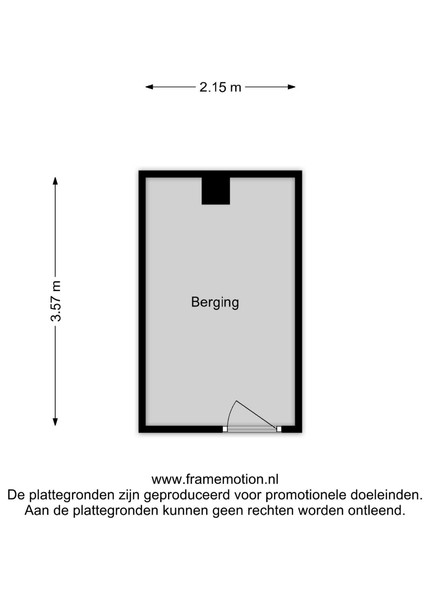 2.15 m

3.57 m

Berging

www.framemotion.nl
De plattegronden zijn geproduceerd voor promotionele doeleinden.
Aan de plattegronden kunnen geen rechten worden ontleend.